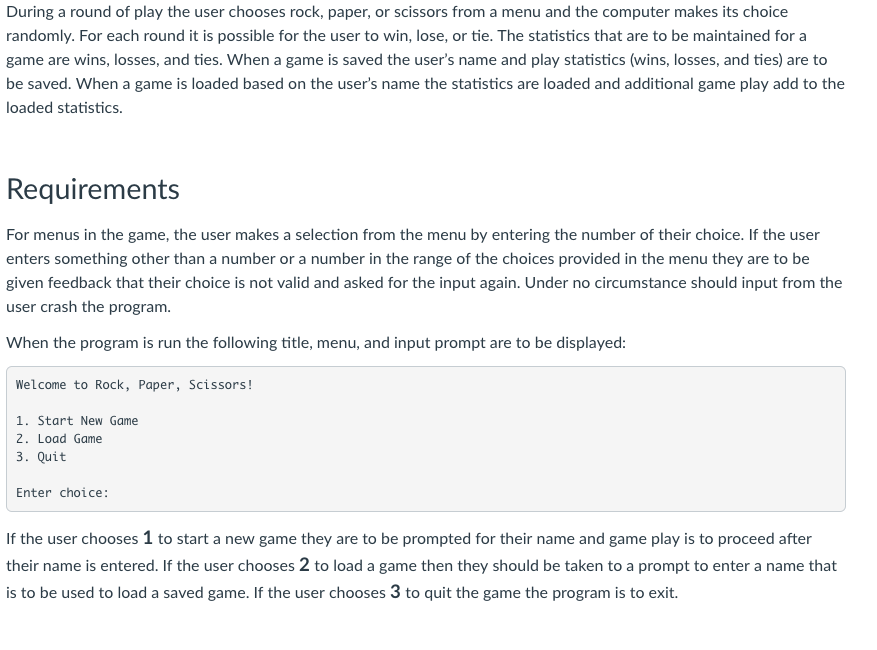 During a round of play the user chooses rock, paper, or scissors from a menu and the computer makes its choice randomly. For each round it is possible for the user to win, lose, or tie. The statistics that are to be maintained for a game are wins, losses, and ties. When a game is saved the user's name and play statistics (wins, losses, and ties) are to be saved. When a game is loaded based on the user's name the statistics are loaded and additional game play add to the loaded statistics.

Requirements

For menus in the game, the user makes a selection from the menu by entering the number of their choice. If the user enters something other than a number or a number in the range of the choices provided in the menu they are to be given feedback that their choice is not valid and asked for the input again. Under no circumstance should input from the user crash the program.

When the program is run the following title, menu, and input prompt are to be displayed:

Welcome to Rock, Paper, Scissors!

1. Start New Game
2. Load Game
3. Quit

Enter choice:

If the user chooses 1 to start a new game they are to be prompted for their name and game play is to proceed after their name is entered. If the user chooses 2 to load a game then they should be taken to a prompt to enter a name that is to be used to load a saved game. If the user chooses 3 to quit the game the program is to exit.